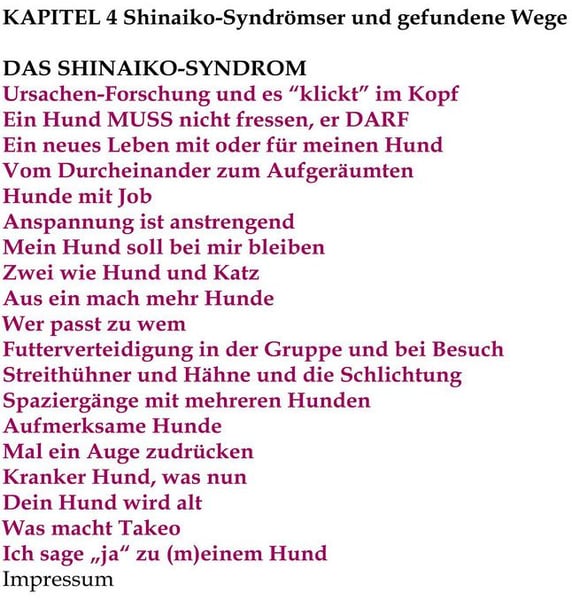 KAPITEL 4 Shinaiko-Syndrömser und gefundene Wege

DAS SHINAIKO-SYNDROM
Ursachen-Forschung und es “klickt” im Kopf
Ein Hund MUSS nicht fressen, er DARF
Ein neues Leben mit oder für meinen Hund
Vom Durcheinander zum Aufgeräumten
Hunde mit Job
Anspannung ist anstrengend
Mein Hund soll bei mir bleiben
Zwei wie Hund und Katz
Aus ein mach mehr Hunde
Wer passt zu wem
Futterverteidigung in der Gruppe und bei Besuch
Streithühner und Hähne und die Schlichtung
Spaziergänge mit mehreren Hunden
Aufmerksame Hunde
Mal ein Auge zudrücken
Kranker Hund, was nun
Dein Hund wird alt
Was macht Takeo
Ich sage „ja“ zu (m)einem Hund
Impressum